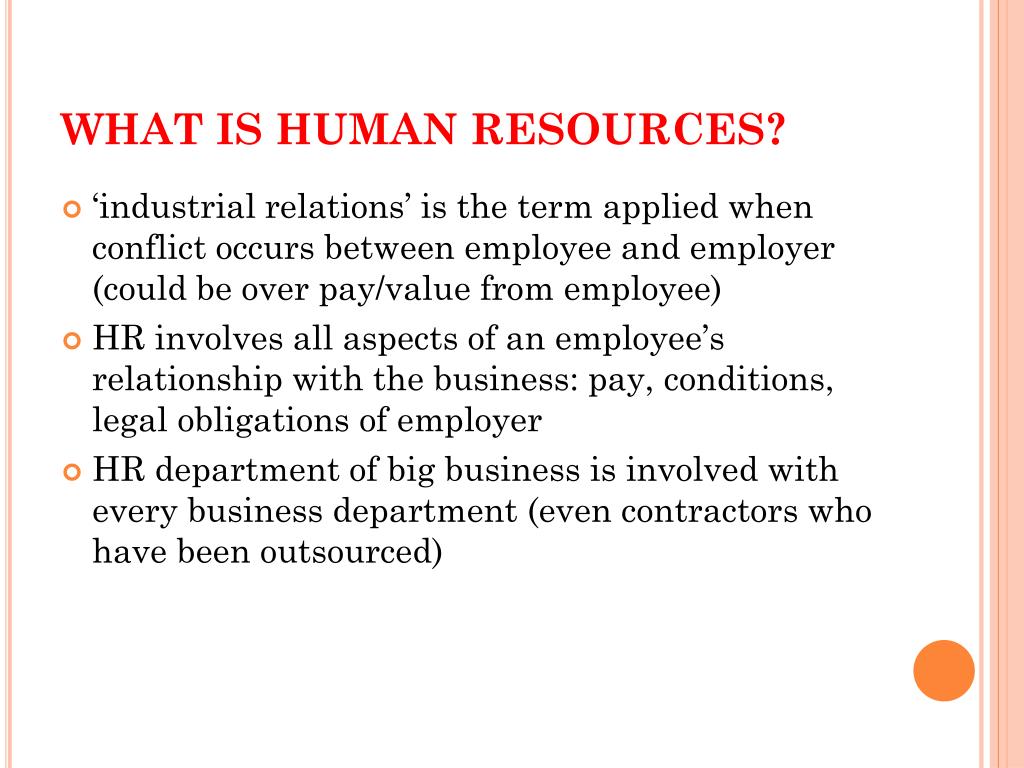 WHAT IS HUMAN RESOURCES?

‘industrial relations’ is the term applied when conflict occurs between employee and employer (could be over pay/value from employee)

HR involves all aspects of an employee’s relationship with the business: pay, conditions, legal obligations of employer

HR department of big business is involved with every business department (even contractors who have been outsourced)